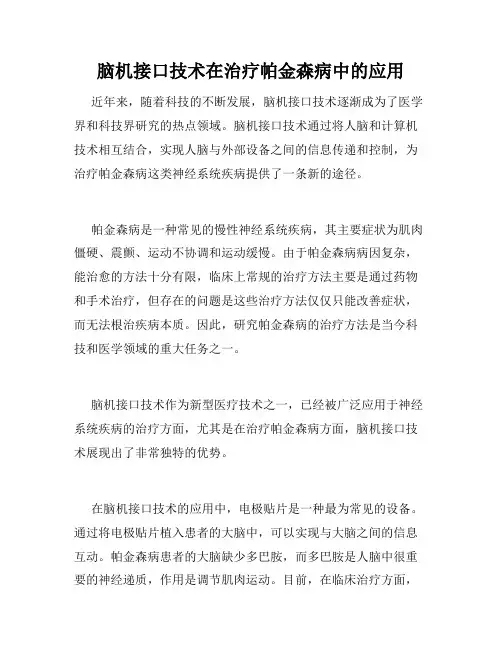 脑机接口技术在治疗帕金森病中的应用

近年来，随着科技的不断发展，脑机接口技术逐渐成为了医学界和科技界研究的热点领域。脑机接口技术通过将人脑和计算机技术相互结合，实现人脑与外部设备之间的信息传递和控制，为治疗帕金森病这类神经系统疾病提供了一条新的途径。

帕金森病是一种常见的慢性神经系统疾病，其主要症状为肌肉僵硬、震颤、运动不协调和运动缓慢。由于帕金森病病因复杂，能治愈的方法十分有限，临床上常规的治疗方法主要是通过药物和手术治疗，但存在的问题是这些治疗方法仅仅只能改善症状，而无法根治疾病本质。因此，研究帕金森病的治疗方法是当今科技和医学领域的重大任务之一。

脑机接口技术作为新型医疗技术之一，已经被广泛应用于神经系统疾病的治疗方面，尤其是在治疗帕金森病方面，脑机接口技术展现出了非常独特的优势。

在脑机接口技术的应用中，电极贴片是一种最为常见的设备。通过将电极贴片植入患者的大脑中，可以实现与大脑之间的信息互动。帕金森病患者的大脑缺少多巴胺，而多巴胺是人脑中很重要的神经递质，作用是调节肌肉运动。目前，在临床治疗方面，